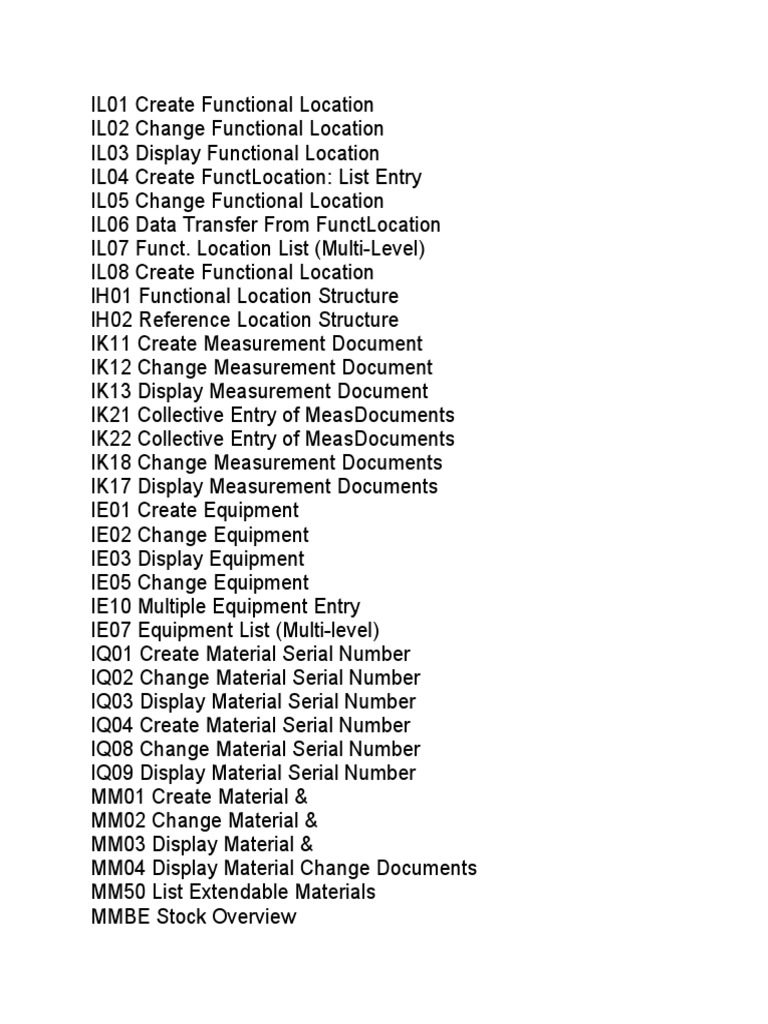 IL01 Create Functional Location
IL02 Change Functional Location
IL03 Display Functional Location
IL04 Create FunctLocation: List Entry
IL05 Change Functional Location
IL06 Data Transfer From FunctLocation
IL07 Funct. Location List (Multi-Level)
IL08 Create Functional Location
IH01 Functional Location Structure
IH02 Reference Location Structure
IK11 Create Measurement Document
IK12 Change Measurement Document
IK13 Display Measurement Document
IK21 Collective Entry of MeasDocuments
IK22 Collective Entry of MeasDocuments
IK18 Change Measurement Documents
IK17 Display Measurement Documents
IE01 Create Equipment
IE02 Change Equipment
IE03 Display Equipment
IE05 Change Equipment
IE10 Multiple Equipment Entry
IE07 Equipment List (Multi-level)
IQ01 Create Material Serial Number
IQ02 Change Material Serial Number
IQ03 Display Material Serial Number
IQ04 Create Material Serial Number
IQ08 Change Material Serial Number
IQ09 Display Material Serial Number
MM01 Create Material &
MM02 Change Material &
MM03 Display Material &
MM04 Display Material Change Documents
MM50 List Extendable Materials
MMBE Stock Overview